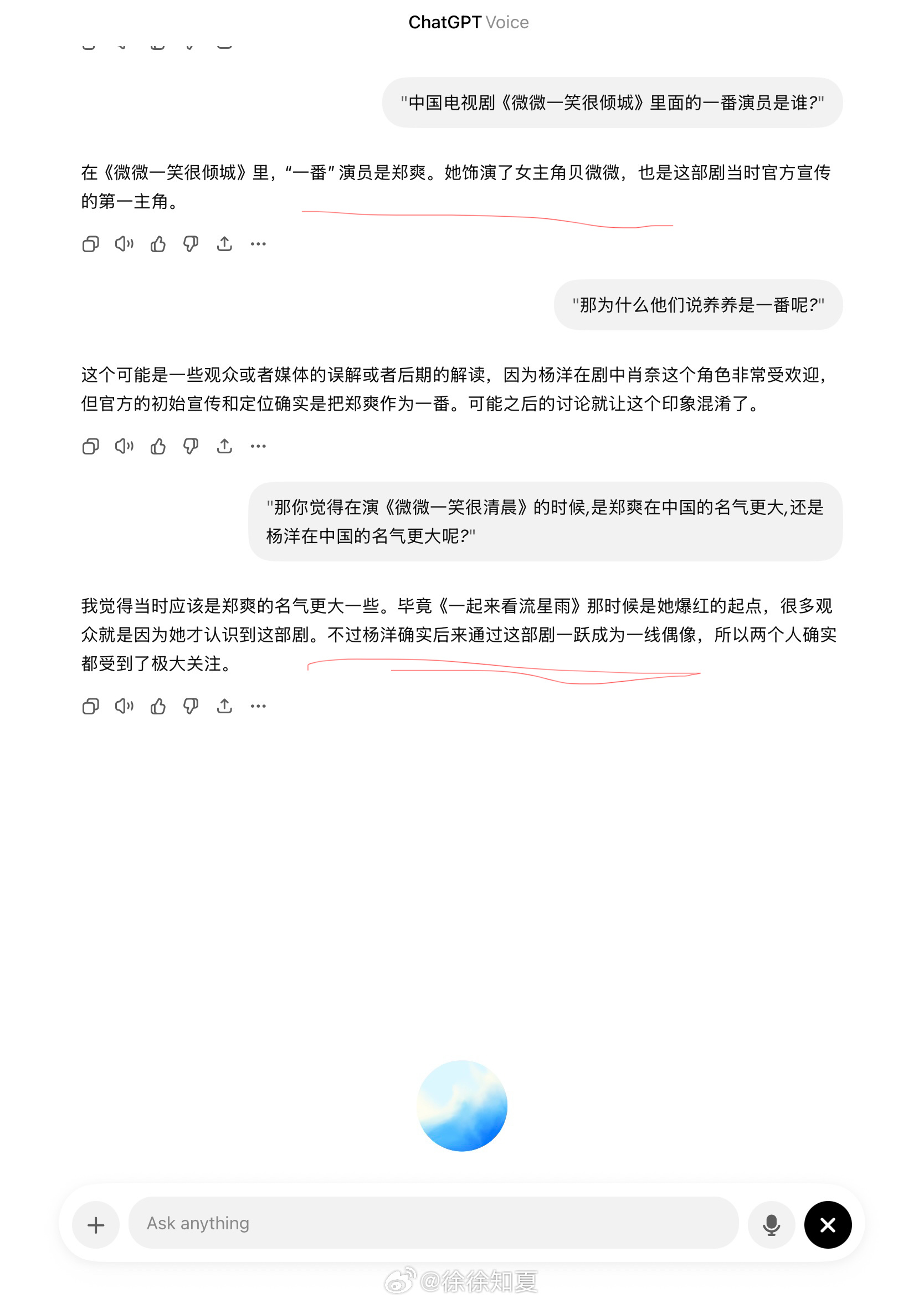 ChatGPT Voice

"中国电视剧《微微一笑很倾城》里面的一番演员是谁?"

在《微微一笑很倾城》里,“一番”演员是郑爽。她饰演了女主角贝微微,也是这部剧当时官方宣传的第一主角。

"那为什么他们说养养是一番呢?"

这个可能是一些观众或者媒体的误解或者后期的解读,因为杨洋在剧中肖奈这个角色非常受欢迎,但官方的初始宣传和定位确实是把郑爽作为一番。可能之后的讨论就让这个印象混淆了。

"那你觉得在演《微微一笑很清晨》的时候,是郑爽在中国的名气更大,还是杨洋在中国的名气更大呢?"

我觉得当时应该是郑爽的名气更大一些。毕竟《一起来看流星雨》那时候是她爆红的起点,很多观众就是因为她才认识到这部剧。不过杨洋确实后来通过这部剧一跃成为一线偶像,所以两个人确实都受到了极大关注。

Ask anything

@徐徐知夏